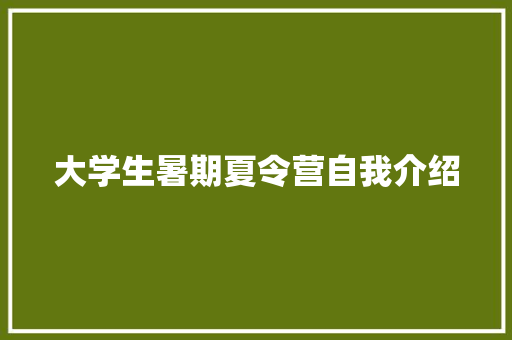 大学生暑期夏令营自我介绍